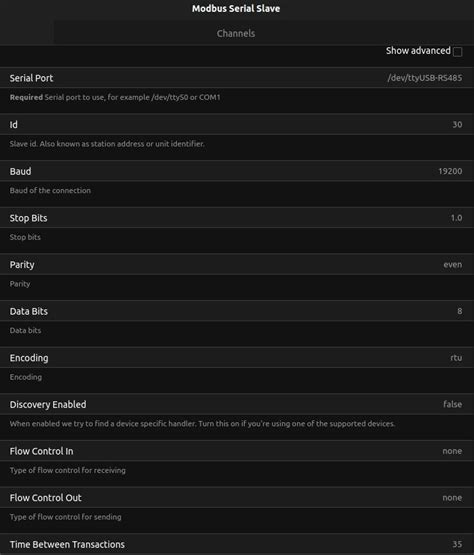 Modbus Serial Slave

Channels

Show advanced

Serial Port /dev/ttyUSB-RS485

Required Serial port to use, for example /dev/ttyS0 or COM1

Id 30

Slave id. Also known as station address or unit identifier.

Baud 19200

Baud of the connection

Stop Bits 1.0

Stop bits

Parity even

Parity

Data Bits 8

Data bits

Encoding rtu

Encoding

Discovery Enabled false

When enabled we try to find a device specific handler. Turn this on if you're using one of the supported devices.

Flow Control In none

Type of flow control for receiving

Flow Control Out none

Type of flow control for sending

Time Between Transactions 35